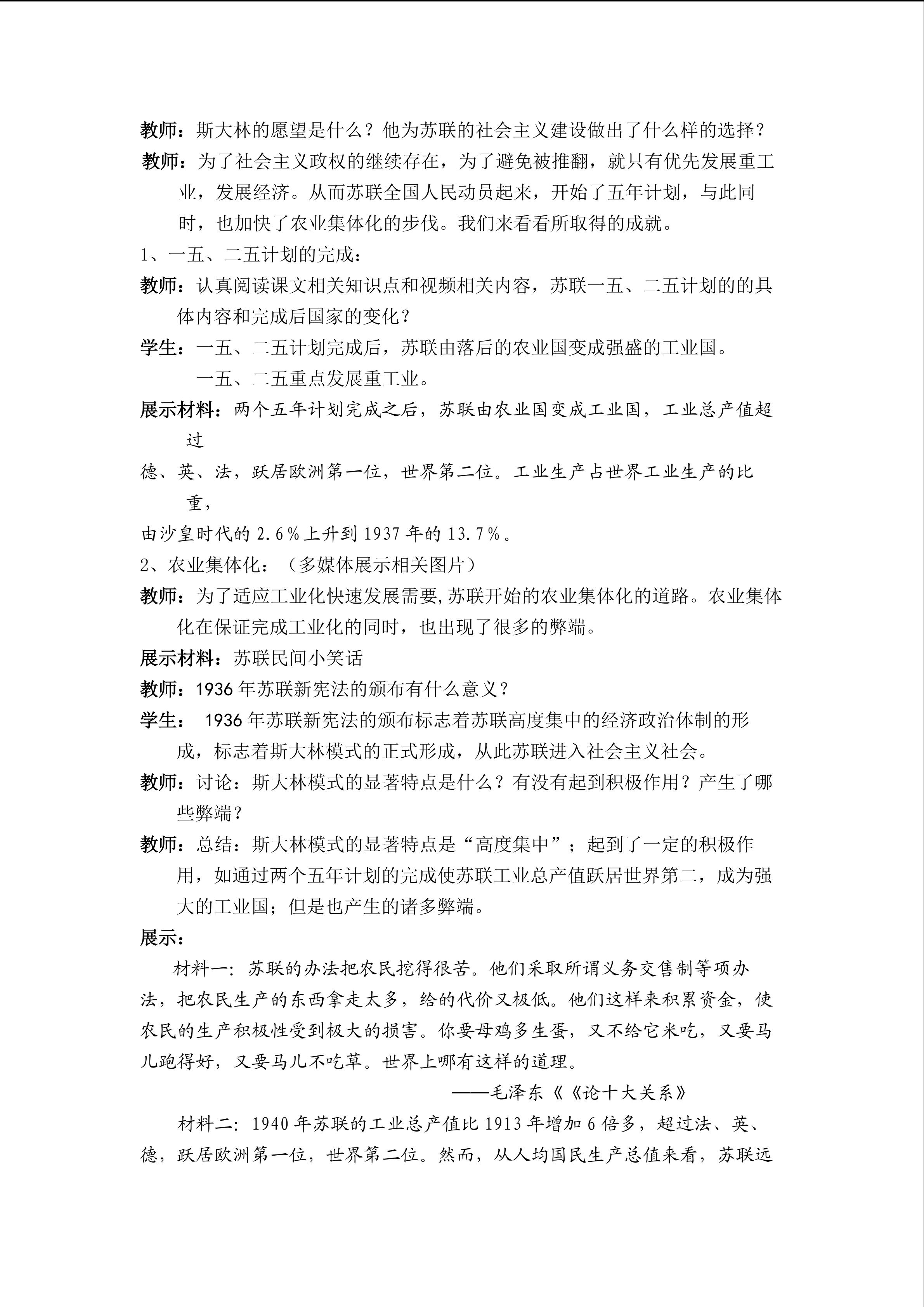 教师：斯大林的愿望是什么？他为苏联的社会主义建设做出了什么样的选择？

教师：为了社会主义政权的继续存在，为了避免被推翻，就只有优先发展重工业，发展经济。从而苏联全国人民动员起来，开始了五年计划，与此同时，也加快了农业集体化的步伐。我们来看看所取得的成就。

1、一五、二五计划的完成：

教师：认真阅读课文相关知识点和视频相关内容，苏联一五、二五计划的的具体内容和完成后国家的变化？

学生：一五、二五计划完成后，苏联由落后的农业国变成强盛的工业国。

一五、二五重点发展重工业。

展示材料：两个五年计划完成之后，苏联由农业国变成工业国，工业总产值超过

德、英、法，跃居欧洲第一位，世界第二位。工业生产占世界工业生产的比重，

由沙皇时代的 2.6％上升到 1937 年的 13.7％。

2、农业集体化：（多媒体展示相关图片）

教师：为了适应工业化快速发展需要,苏联开始的农业集体化的道路。农业集体化在保证完成工业化的同时，也出现了很多的弊端。

展示材料：苏联民间小笑话

教师：1936 年苏联新宪法的颁布有什么意义？

学生： 1936 年苏联新宪法的颁布标志着苏联高度集中的经济政治体制的形成，标志着斯大林模式的正式形成，从此苏联进入社会主义社会。

教师：讨论：斯大林模式的显著特点是什么？有没有起到积极作用？产生了哪些弊端？

教师：总结：斯大林模式的显著特点是“高度集中”；起到了一定的积极作用，如通过两个五年计划的完成使苏联工业总产值跃居世界第二，成为强大的工业国；但是也产生的诸多弊端。

展示：

材料一：苏联的办法把农民挖得很苦。他们采取所谓义务交售制等项办法，把农民生产的东西拿走太多，给的代价又极低。他们这样来积累资金，使农民的生产积极性受到极大的损害。你要母鸡多生蛋，又不给它米吃，又要马儿跑得好，又要马儿不吃草。世界上哪有这样的道理。

——毛泽东《《论十大关系》

材料二：1940 年苏联的工业总产值比 1913 年增加 6 倍多，超过法、英、德，跃居欧洲第一位，世界第二位。然而，从人均国民生产总值来看，苏联远